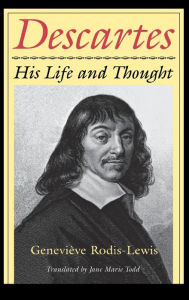 Descartes

His Life and Thought

Geneviève Rodis-Lewis

Translated by Jane Marie Todd